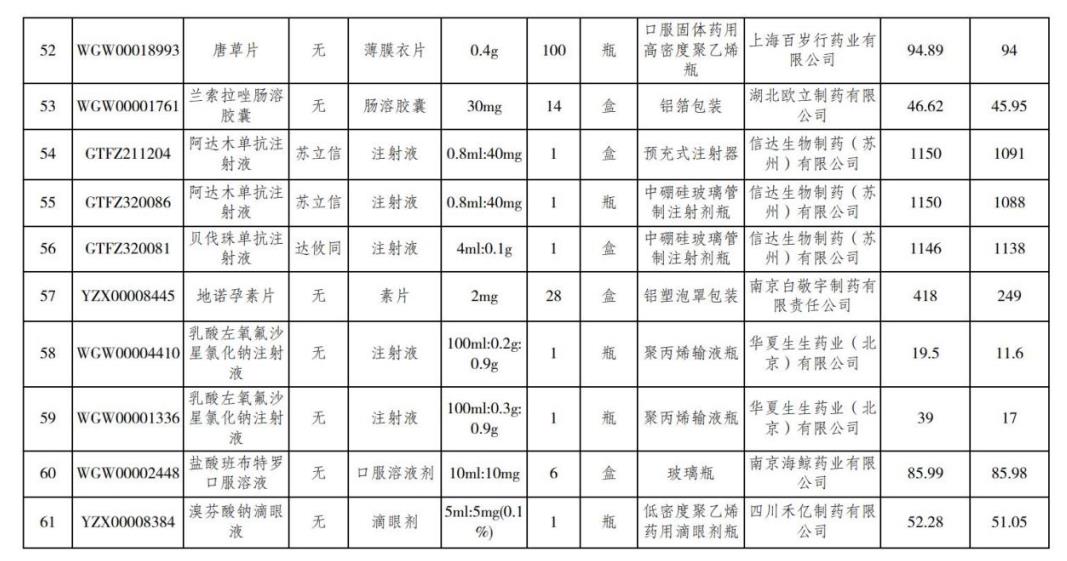 | 52 | WGW00018993 | 唐草片 | 无 | 薄膜衣片 | 0.4g | 100 | 瓶 | 口服固体药用高密度聚乙烯瓶 | 上海百岁行药业有限公司 | 94.89 | 94 |
|---|---|---|---|---|---|---|---|---|---|---|---|
| 53 | WGW00001761 | 兰索拉唑肠溶胶囊 | 无 | 肠溶胶囊 | 30mg | 14 | 盒 | 铝箔包装 | 湖北欧立制药有限公司 | 46.62 | 45.95 |
| 54 | GTFZ211204 | 阿达木单抗注射液 | 苏立信 | 注射液 | 0.8ml:40mg | 1 | 盒 | 预充式注射器 | 信达生物制药（苏州）有限公司 | 1150 | 1091 |
| 55 | GTFZ320086 | 阿达木单抗注射液 | 苏立信 | 注射液 | 0.8ml:40mg | 1 | 瓶 | 中硼硅玻璃管制注射剂瓶 | 信达生物制药（苏州）有限公司 | 1150 | 1088 |
| 56 | GTFZ320081 | 贝伐珠单抗注射液 | 达攸同 | 注射液 | 4ml:0.1g | 1 | 盒 | 中硼硅玻璃管制注射剂瓶 | 信达生物制药（苏州）有限公司 | 1146 | 1138 |
| 57 | YZX00008445 | 地诺孕素片 | 无 | 素片 | 2mg | 28 | 盒 | 铝塑泡罩包装 | 南京白敬宇制药有限责任公司 | 418 | 249 |
| 58 | WGW00004410 | 乳酸左氧氟沙星氯化钠注射液 | 无 | 注射液 | 100ml:0.2g:0.9g | 1 | 瓶 | 聚丙烯输液瓶 | 华夏生生药业（北京）有限公司 | 19.5 | 11.6 |
| 59 | WGW00001336 | 乳酸左氧氟沙星氯化钠注射液 | 无 | 注射液 | 100ml:0.3g:0.9g | 1 | 瓶 | 聚丙烯输液瓶 | 华夏生生药业（北京）有限公司 | 39 | 17 |
| 60 | WGW00002448 | 盐酸班布特罗口服溶液 | 无 | 口服溶液剂 | 10ml:10mg | 6 | 盒 | 玻璃瓶 | 南京海鲸药业有限公司 | 85.99 | 85.98 |
| 61 | YZX00008384 | 溴芬酸钠滴眼液 | 无 | 滴眼剂 | 5ml:5mg(0.1%) | 1 | 瓶 | 低密度聚乙烯药用滴眼剂瓶 | 四川禾亿制药有限公司 | 52.28 | 51.05 |